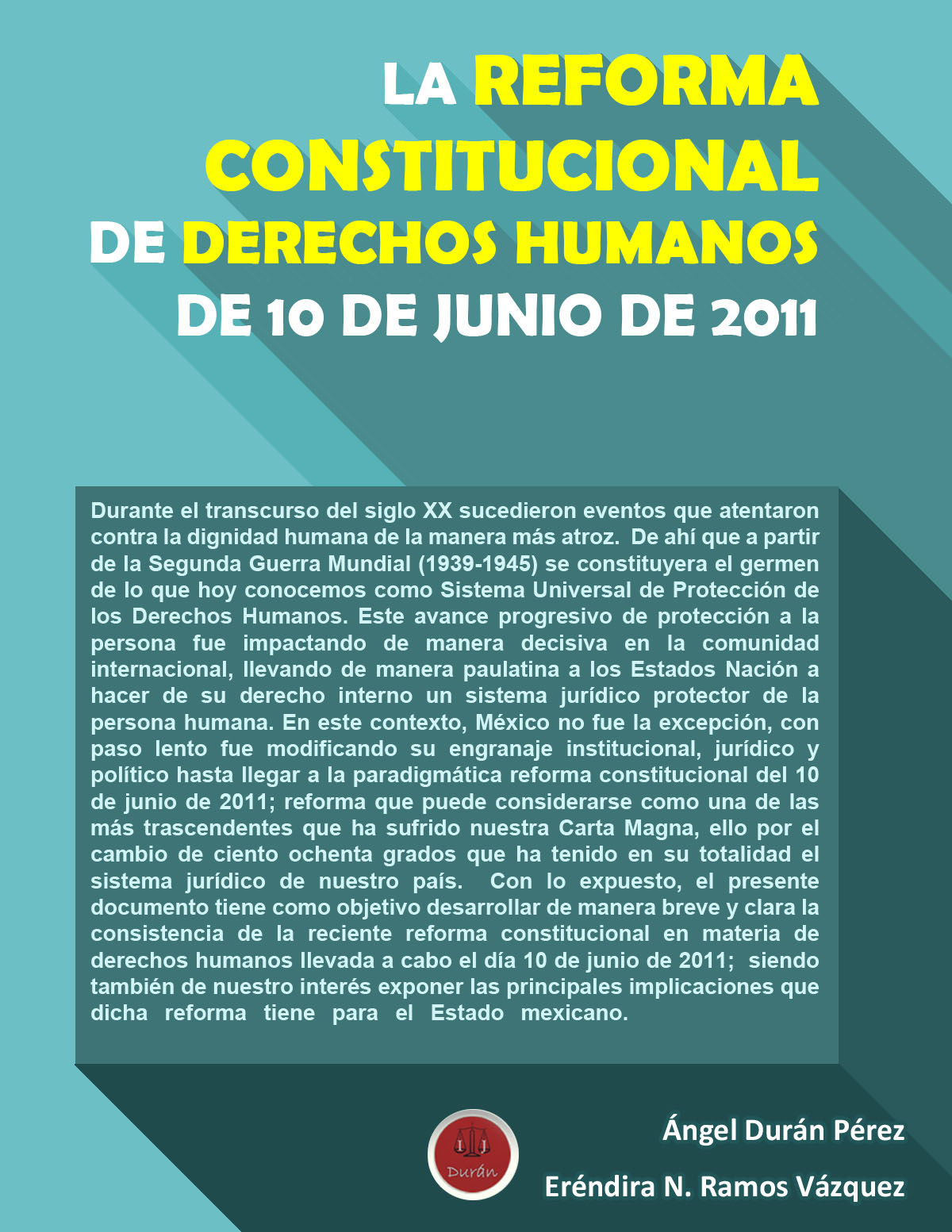 LA REFORMA CONSTITUCIONAL DE DERECHOS HUMANOS DE 10 DE JUNIO DE 2011

Durante el transcurso del siglo XX sucedieron eventos que atentaron contra la dignidad humana de la manera más atroz. De ahí que a partir de la Segunda Guerra Mundial (1939-1945) se constituyera el germen de lo que hoy conocemos como Sistema Universal de Protección de los Derechos Humanos. Este avance progresivo de protección a la persona fue impactando de manera decisiva en la comunidad internacional, llevando de manera paulatina a los Estados Nación a hacer de su derecho interno un sistema jurídico protector de la persona humana. En este contexto, México no fue la excepción, con paso lento fue modificando su engranaje institucional, jurídico y político hasta llegar a la paradigmática reforma constitucional del 10 de junio de 2011; reforma que puede considerarse como una de las más trascendentes que ha sufrido nuestra Carta Magna, ello por el cambio de ciento ochenta grados que ha tenido en su totalidad el sistema jurídico de nuestro país. Con lo expuesto, el presente documento tiene como objetivo desarrollar de manera breve y clara la consistencia de la reciente reforma constitucional en materia de derechos humanos llevada a cabo el día 10 de junio de 2011; siendo también de nuestro interés exponer las principales implicaciones que dicha reforma tiene para el Estado mexicano.

Durán

Ángel Durán Pérez

Eréndira N. Ramos Vázquez